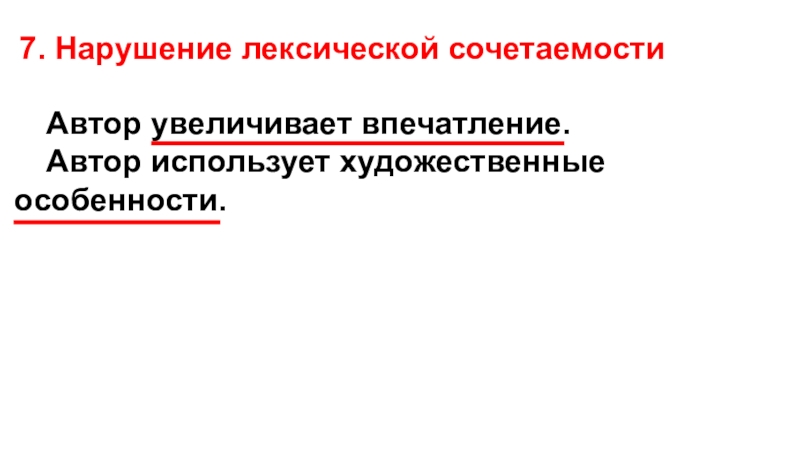 7. Нарушение лексической сочетаемости

Автор увеличивает впечатление.

Автор использует художественные особенности.